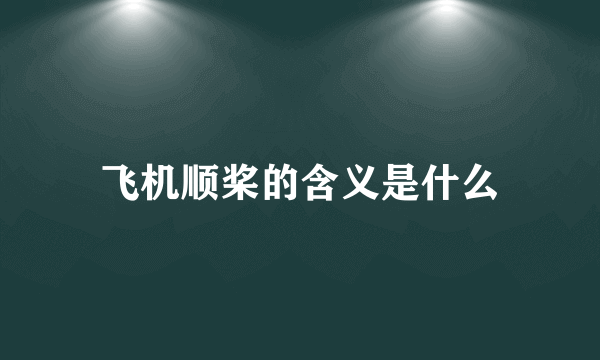 飞机顺桨的含义是什么